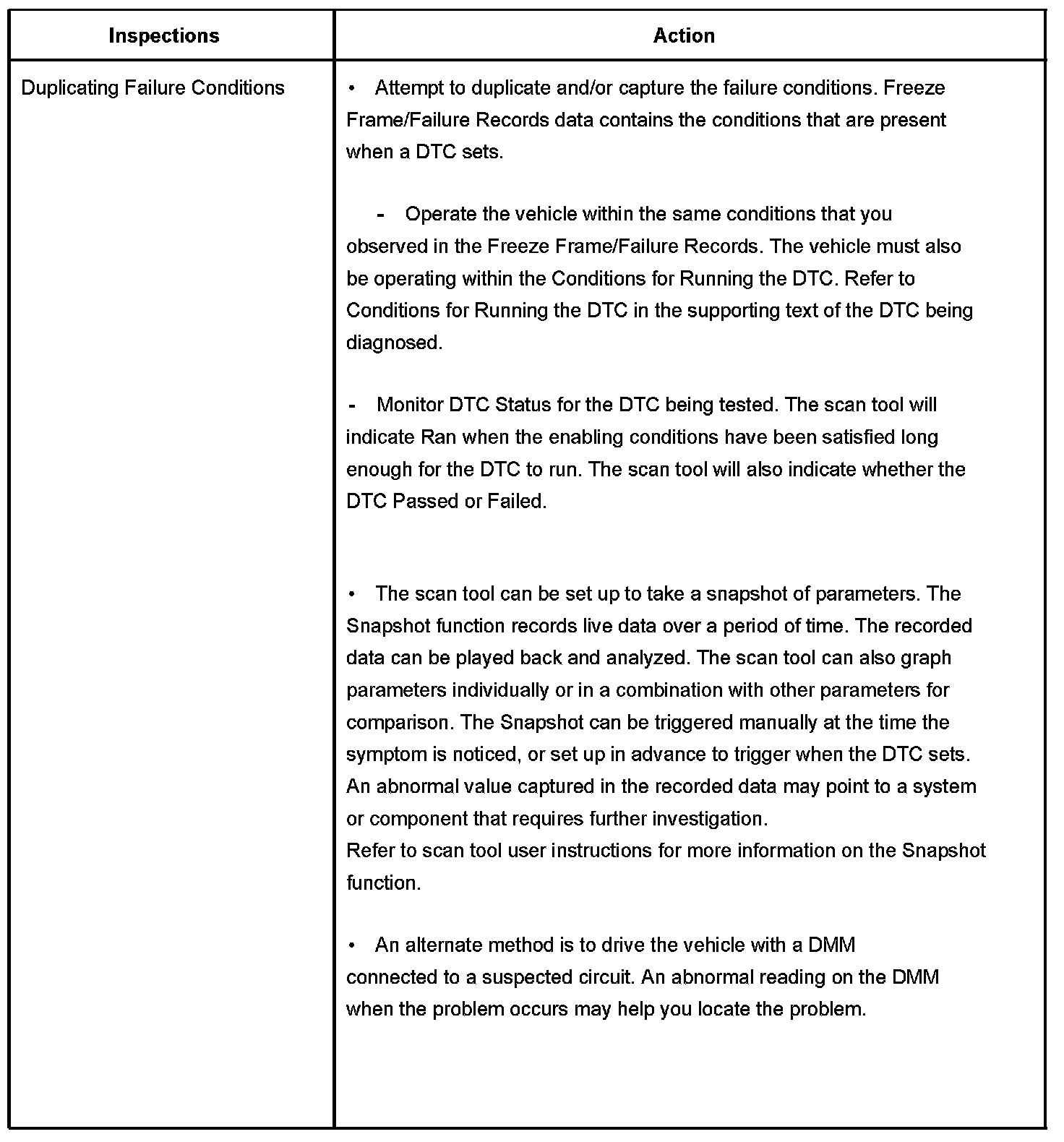 | Inspections | Action |
|---|---|
| Duplicating Failure Conditions | • Attempt to duplicate and/or capture the failure conditions. Freeze Frame/Failure Records data contains the conditions that are present when a DTC sets.<br><br>- Operate the vehicle within the same conditions that you observed in the Freeze Frame/Failure Records. The vehicle must also be operating within the Conditions for Running the DTC. Refer to Conditions for Running the DTC in the supporting text of the DTC being diagnosed.<br><br>- Monitor DTC Status for the DTC being tested. The scan tool will indicate Ran when the enabling conditions have been satisfied long enough for the DTC to run. The scan tool will also indicate whether the DTC Passed or Failed.<br><br>• The scan tool can be set up to take a snapshot of parameters. The Snapshot function records live data over a period of time. The recorded data can be played back and analyzed. The scan tool can also graph parameters individually or in a combination with other parameters for comparison. The Snapshot can be triggered manually at the time the symptom is noticed, or set up in advance to trigger when the DTC sets. An abnormal value captured in the recorded data may point to a system or component that requires further investigation.<br>Refer to scan tool user instructions for more information on the Snapshot function.<br><br>• An alternate method is to drive the vehicle with a DMM connected to a suspected circuit. An abnormal reading on the DMM when the problem occurs may help you locate the problem. |